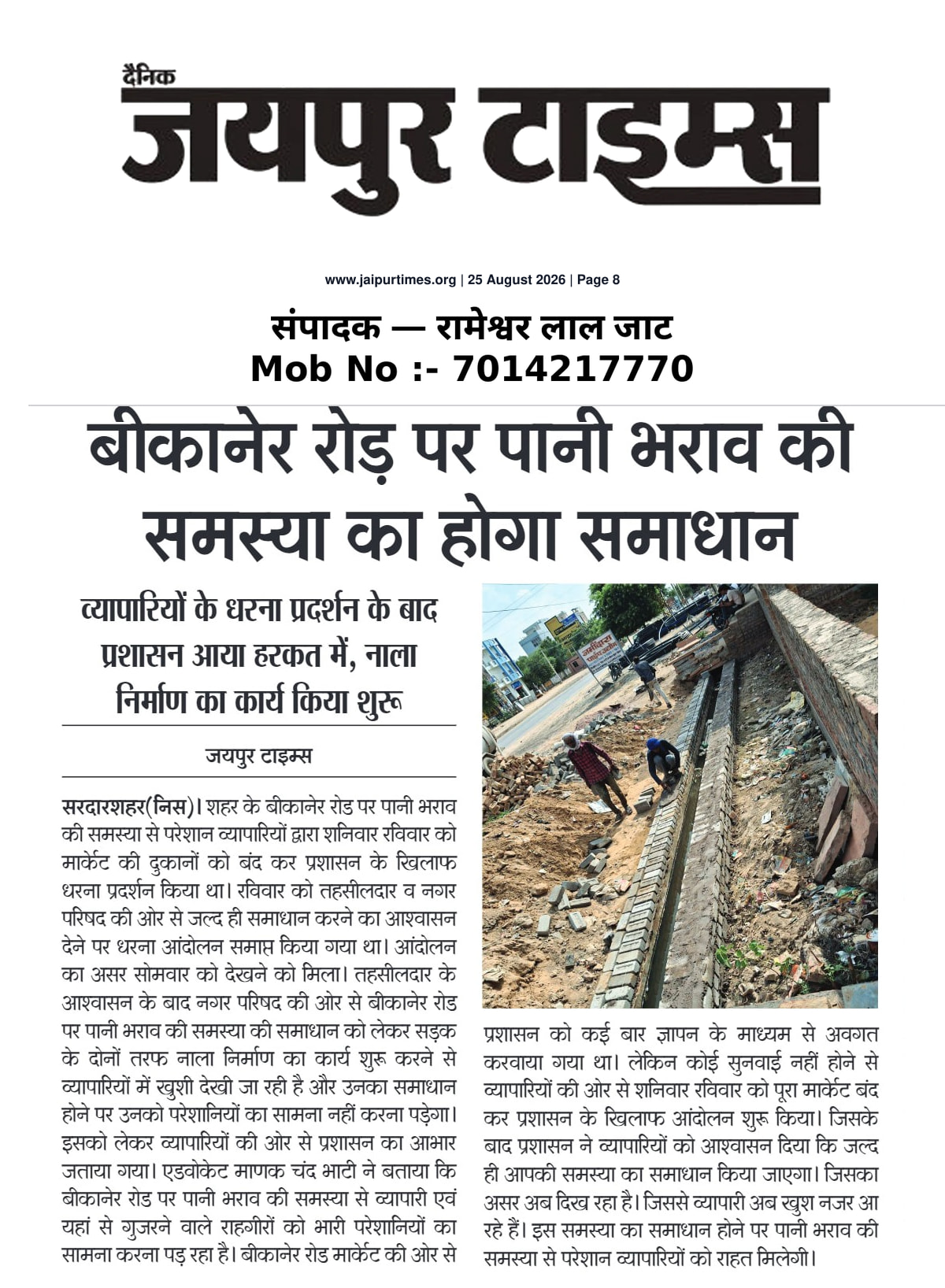 दैनिक
जयपुर टाइम्स

www.jaipurtimes.org | 25 August 2026 | Page 8

संपादक — रामेश्वर लाल जाट
Mob No :- 7014217770

बीकानेर रोड़ पर पानी भराव की समस्या का होगा समाधान

व्यापारियों के धरना प्रदर्शन के बाद प्रशासन आया हरकत में, नाला निर्माण का कार्य किया शुरू

जयपुर टाइम्स

सरदारशहर(निस)। शहर के बीकानेर रोड पर पानी भराव की समस्या से परेशान व्यापारियों द्वारा शनिवार रविवार को मार्केट की दुकानों को बंद कर प्रशासन के खिलाफ धरना प्रदर्शन किया था। रविवार को तहसीलदार व नगर परिषद की ओर से जल्द ही समाधान करने का आश्वासन देने पर धरना आंदोलन समाप्त किया गया था। आंदोलन का असर सोमवार को देखने को मिला। तहसीलदार के आश्वासन के बाद नगर परिषद की ओर से बीकानेर रोड पर पानी भराव की समस्या की समाधान को लेकर सड़क के दोनों तरफ नाला निर्माण का कार्य शुरू करने से व्यापारियों में खुशी देखी जा रही है और उनका समाधान होने पर उनको परेशानियों का सामना नहीं करना पड़ेगा। इसको लेकर व्यापारियों की ओर से प्रशासन का आभार जताया गया। एडवोकेट माणक चंद भाटी ने बताया कि बीकानेर रोड पर पानी भराव की समस्या से व्यापारी एवं यहां से गुजरने वाले राहगीरों को भारी परेशानियों का सामना करना पड़ रहा है। बीकानेर रोड मार्केट की ओर से प्रशासन को कई बार ज्ञापन के माध्यम से अवगत करवाया गया था। लेकिन कोई सुनवाई नहीं होने से व्यापारियों की ओर से शनिवार रविवार को पूरा मार्केट बंद कर प्रशासन के खिलाफ आंदोलन शुरू किया। जिसके बाद प्रशासन ने व्यापारियों को आश्वासन दिया कि जल्द ही आपकी समस्या का समाधान किया जाएगा। जिसका असर अब दिख रहा है। जिससे व्यापारी अब खुश नजर आ रहे हैं। इस समस्या का समाधान होने पर पानी भराव की समस्या से परेशान व्यापारियों को राहत मिलेगी।